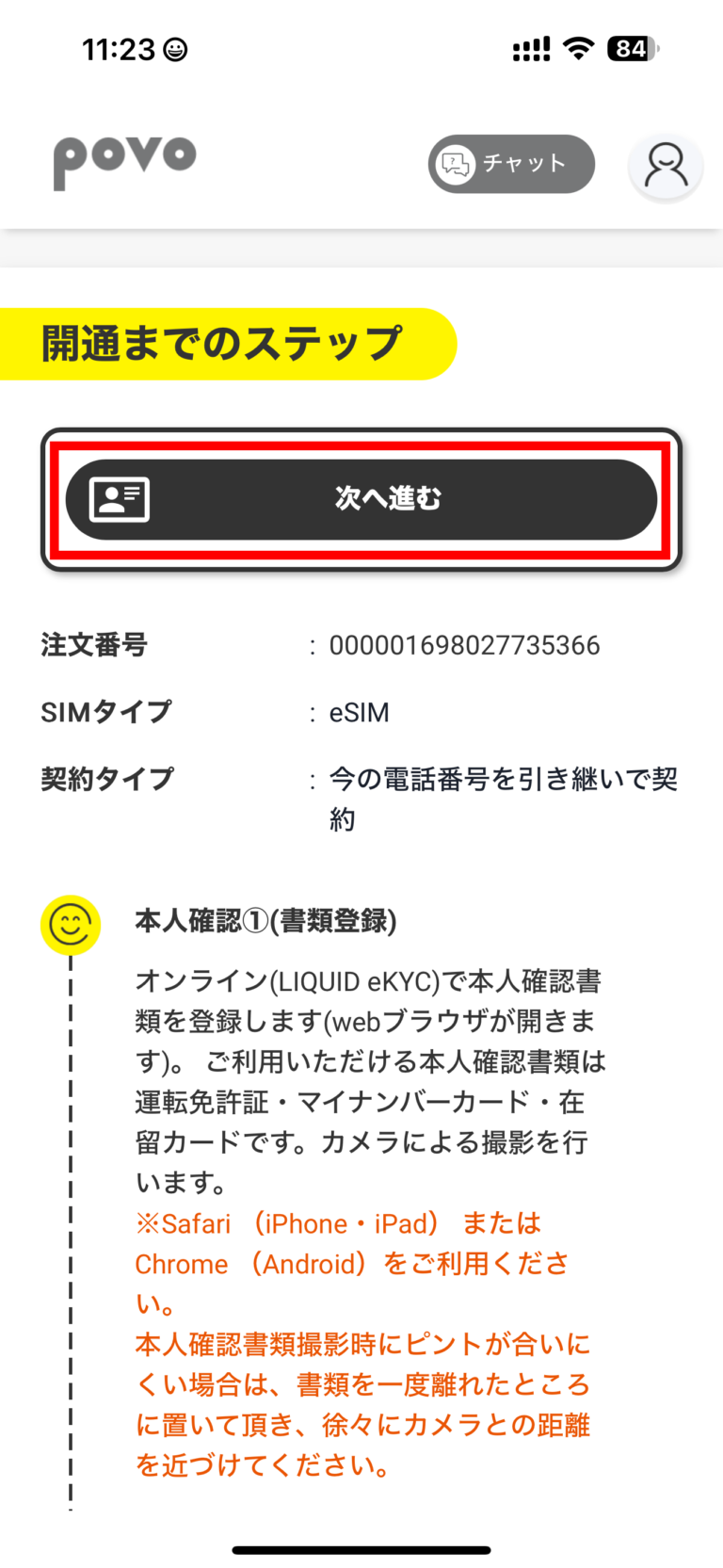 11:23

84

povo

チャット

開通までのステップ

次へ進む

注文番号 : 000001698027735366

SIMタイプ : eSIM

契約タイプ : 今の電話番号を引き継いで契約

本人確認①(書類登録)

オンライン(LIQUID eKYC)で本人確認書類を登録します(webブラウザが開きます)。 ご利用いただける本人確認書類は運転免許証・マイナンバーカード・在留カードです。カメラによる撮影を行います。

※Safari （iPhone・iPad） または Chrome （Android）をご利用ください。

本人確認書類撮影時にピントが合いにくい場合は、書類を一度離れたところに置いて頂き、徐々にカメラとの距離を近づけてください。